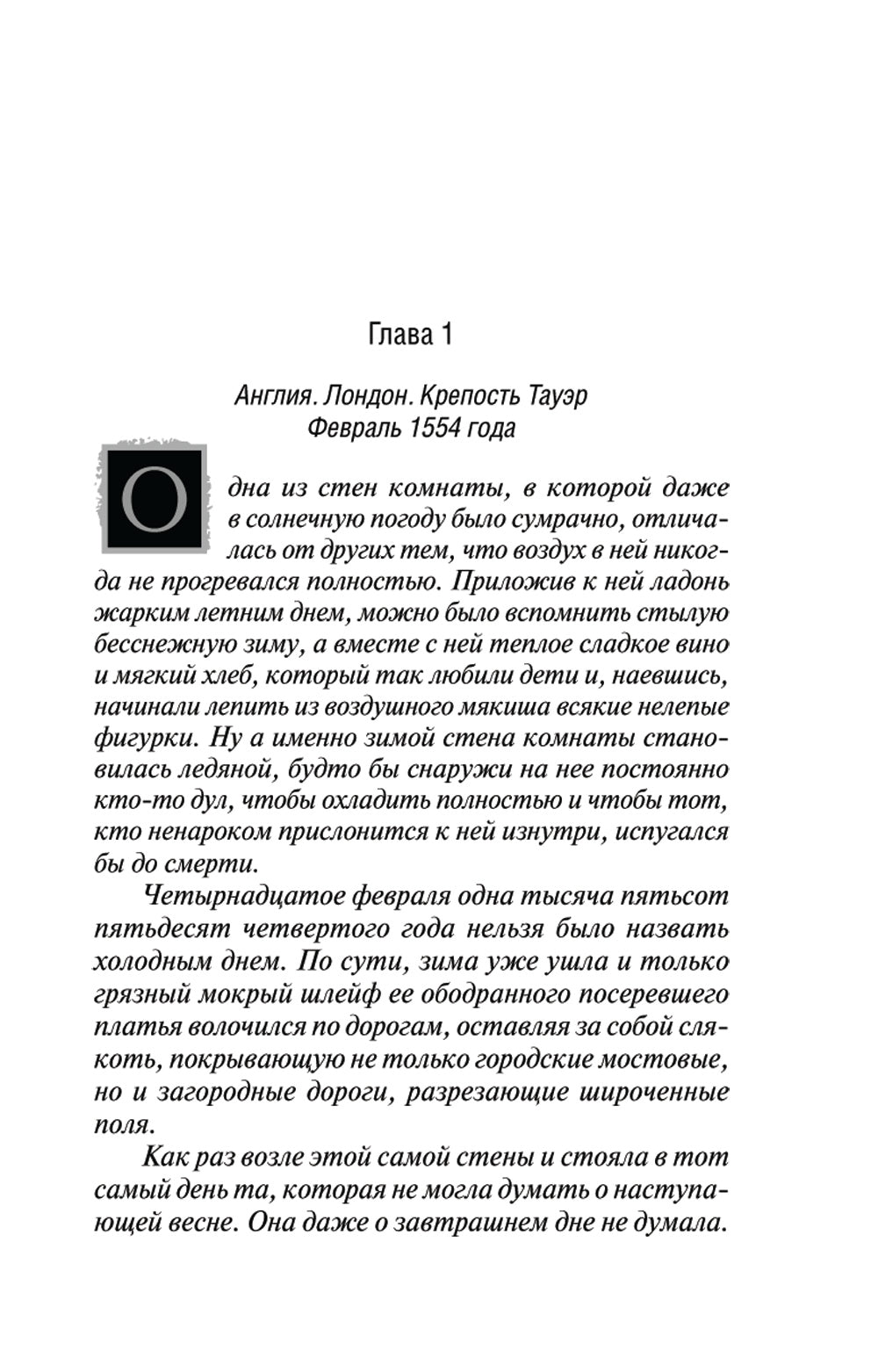 Глава 1

Англия. Лондон. Крепость Тауэр
Февраль 1554 года

Одна из стен комнаты, в которой даже в солнечную погоду было сумрачно, отличалась от других тем, что воздух в ней никогда не прогревался полностью. Приложив к ней ладонь жарким летним днем, можно было вспомнить стылую бесснежную зиму, а вместе с ней теплое сладкое вино и мягкий хлеб, который так любили дети и, наевшись, начинали лепить из воздушного мякиша всякие нелепые фигурки. Ну а именно зимой стена комнаты становилась ледяной, будто бы снаружи на нее постоянно кто-то дул, чтобы охладить полностью и чтобы тот, кто ненароком прислонится к ней изнутри, испугался бы до смерти.

Четырнадцатое февраля одна тысяча пятьсот пятьдесят четвертого года нельзя было назвать холодным днем. По сути, зима уже ушла и только грязный мокрый шлейф ее ободранного посеревшего платья волочился по дорогам, оставляя за собой слякоть, покрывающую не только городские мостовые, но и загородные дороги, разрезающие широченные поля.

Как раз возле этой самой стены и стояла в тот самый день та, которая не могла думать о наступающей весне. Она даже о завтрашнем дне не думала.